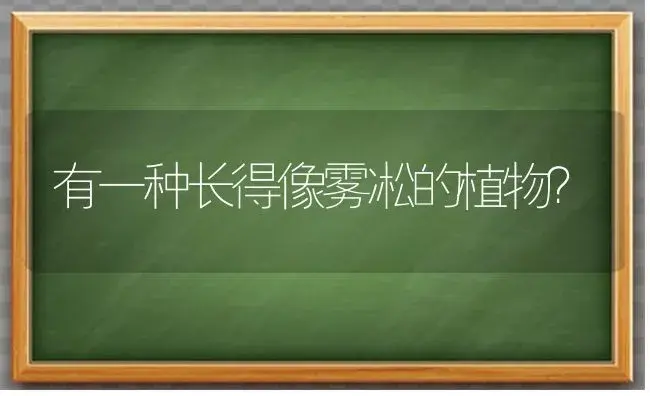 有一种长得像雾凇的植物?